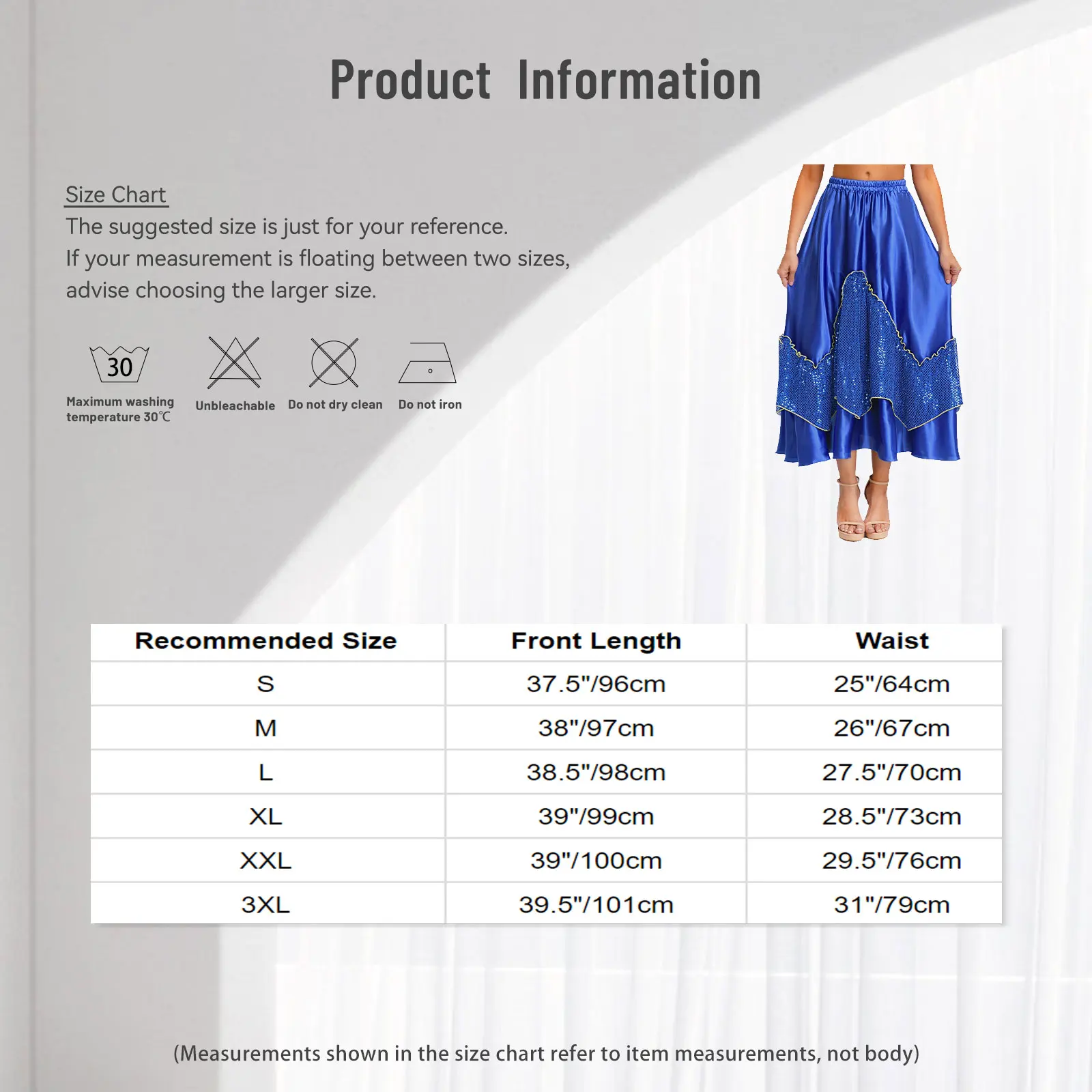 Product Information

Size Chart
The suggested size is just for your reference.
If your measurement is floating between two sizes, advise choosing the larger size.

30
Maximum washing temperature 30℃

Unbleachable

Do not dry clean

Do not iron

| Recommended Size | Front Length | Waist |
|---|---|---|
| S | 37.5"/96cm | 25"/64cm |
| M | 38"/97cm | 26"/67cm |
| L | 38.5"/98cm | 27.5"/70cm |
| XL | 39"/99cm | 28.5"/73cm |
| XXL | 39"/100cm | 29.5"/76cm |
| 3XL | 39.5"/101cm | 31"/79cm |

(Measurements shown in the size chart refer to item measurements, not body)